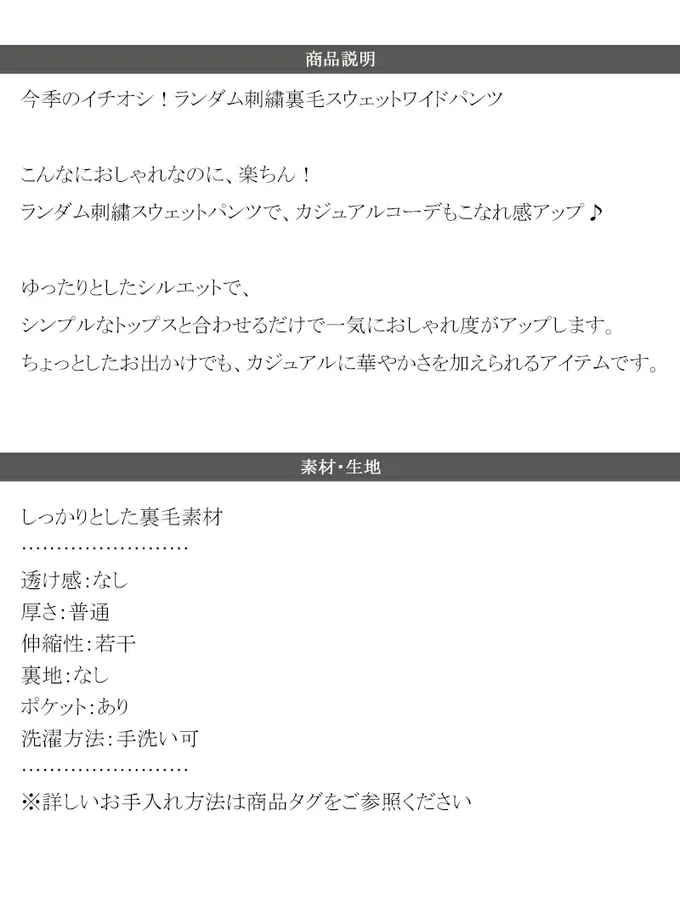 商品説明

今季のイチオシ！ランダム刺繍裏毛スウェットワイドパンツ

こんなにおしゃれなのに、楽ちん！
ランダム刺繍スウェットパンツで、カジュアルコーデもこなれ感アップ♪

ゆったりとしたシルエットで、
シンプルなトップスと合わせるだけで一気におしゃれ度がアップします。
ちょっとしたお出かけでも、カジュアルに華やかさを加えられるアイテムです。

素材・生地

しっかりとした裏毛素材
……………………
透け感:なし
厚さ:普通
伸縮性:若干
裏地:なし
ポケット:あり
洗濯方法:手洗い可
……………………
※詳しいお手入れ方法は商品タグをご参照ください